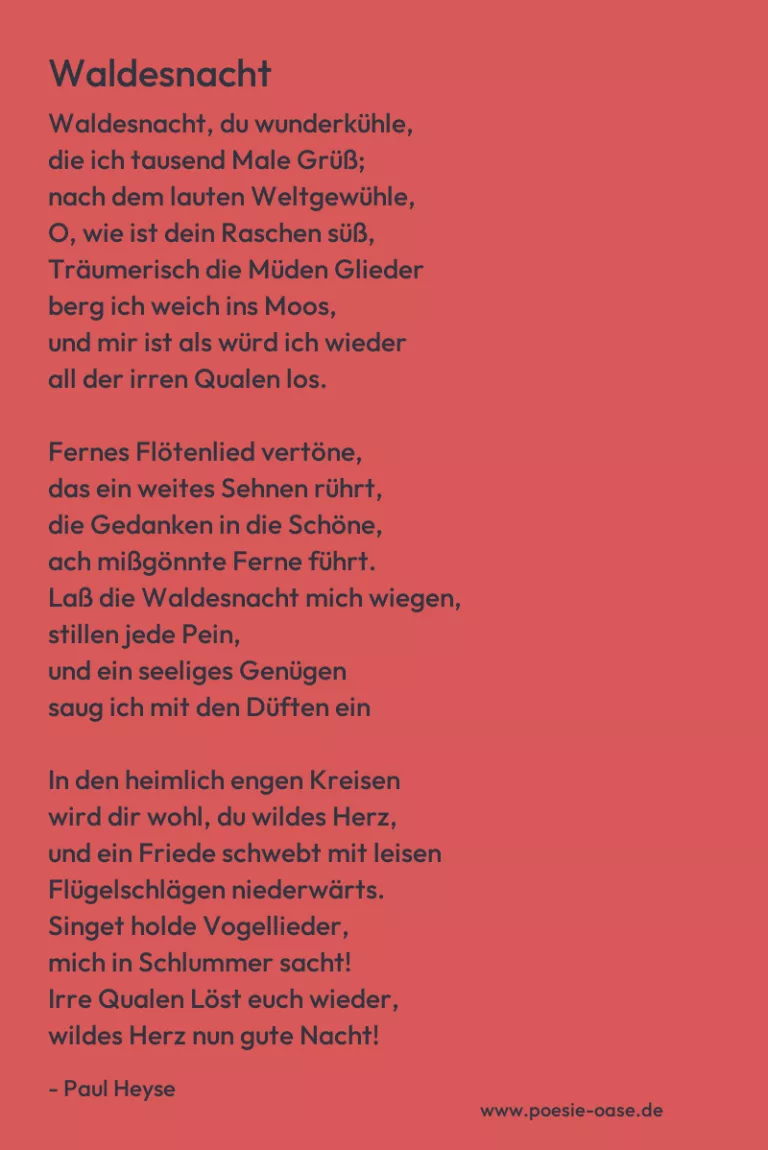 Waldesnacht

Waldesnacht, du wunderkühle,
die ich tausend Male Grüß;
nach dem lauten Weltgewühle,
O, wie ist dein Raschen süß,
Träumerisch die Müden Glieder
berg ich weich ins Moos,
und mir ist als würd ich wieder
all der irren Qualen los.

Fernes Flötenlied vertöne,
das ein weites Sehnen rührt,
die Gedanken in die Schöne,
ach mißgönnte Ferne führt.
Laß die Waldesnacht mich wiegen,
stillen jede Pein,
und ein seeliges Genügen
saug ich mit den Düften ein

In den heimlich engen Kreisen
wird dir wohl, du wildes Herz,
und ein Friede schwebt mit leisen
Flügelschlägen niederwärts.
Singet holde Vogellieder,
mich in Schlummer sacht!
Irre Qualen Löst euch wieder,
wildes Herz nun gute Nacht!

- Paul Heyse

www.poesie-oase.de